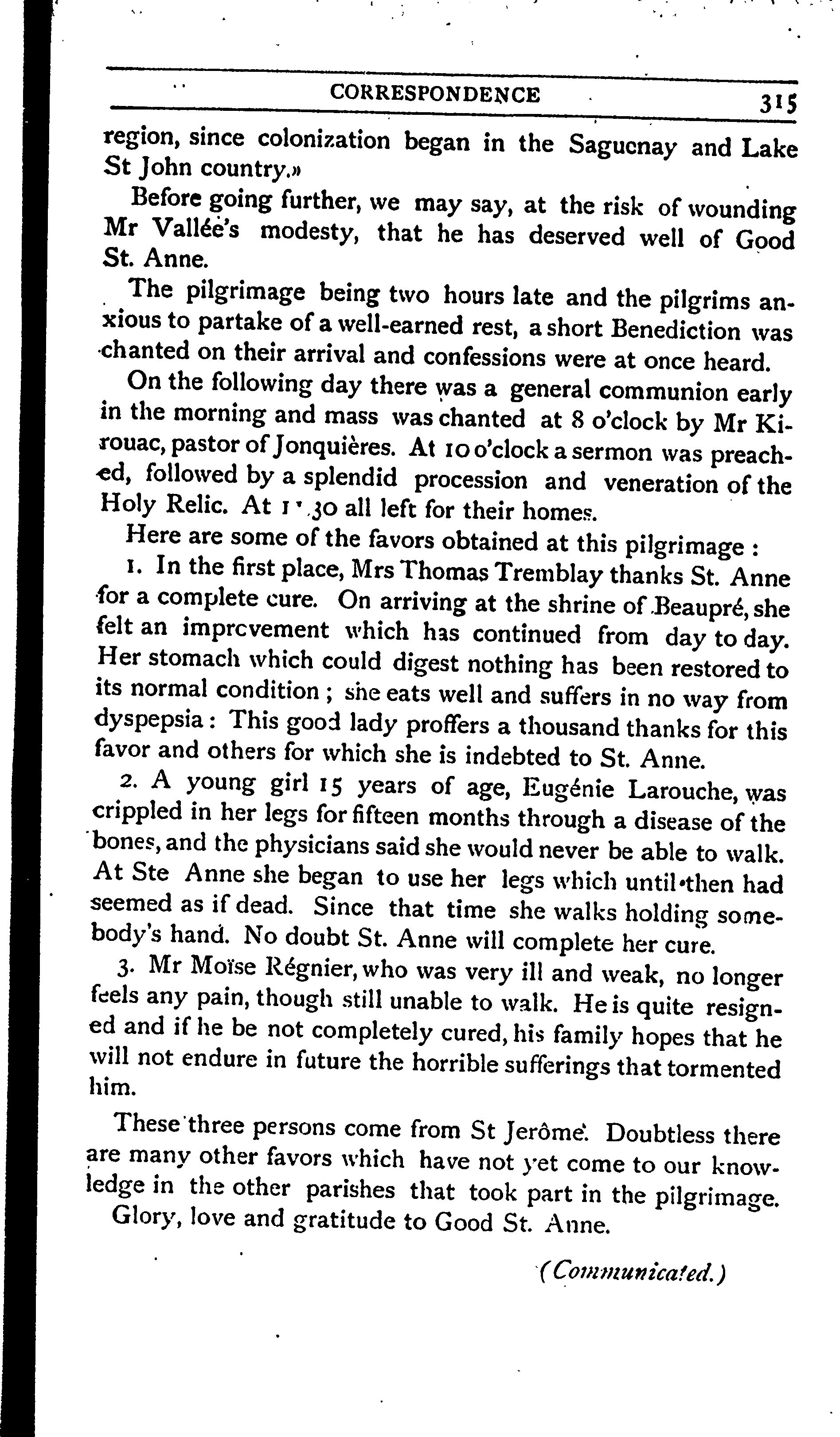 CORRESPONDENCE 315

region, since colonization began in the Saguenay and Lake St John country.»

Before going further, we may say, at the risk of wounding Mr Vallée's modesty, that he has deserved well of Good St. Anne.

The pilgrimage being two hours late and the pilgrims anxious to partake of a well-earned rest, a short Benediction was chanted on their arrival and confessions were at once heard.

On the following day there was a general communion early in the morning and mass was chanted at 8 o'clock by Mr Kirouac, pastor of Jonquières. At 10 o'clock a sermon was preached, followed by a splendid procession and veneration of the Holy Relic. At 1.30 all left for their homes.

Here are some of the favors obtained at this pilgrimage :

1. In the first place, Mrs Thomas Tremblay thanks St. Anne for a complete cure. On arriving at the shrine of Beaupré, she felt an imprcvement which has continued from day to day. Her stomach which could digest nothing has been restored to its normal condition ; she eats well and suffers in no way from dyspepsia : This good lady proffers a thousand thanks for this favor and others for which she is indebted to St. Anne.

2. A young girl 15 years of age, Eugénie Larouche, was crippled in her legs for fifteen months through a disease of the bones, and the physicians said she would never be able to walk. At Ste Anne she began to use her legs which until then had seemed as if dead. Since that time she walks holding somebody's hand. No doubt St. Anne will complete her cure.

3. Mr Moïse Régnier, who was very ill and weak, no longer feels any pain, though still unable to walk. He is quite resigned and if he be not completely cured, his family hopes that he will not endure in future the horrible sufferings that tormented him.

These three persons come from St Jerôme. Doubtless there are many other favors which have not yet come to our knowledge in the other parishes that took part in the pilgrimage.

Glory, love and gratitude to Good St. Anne.

(Communicated.)